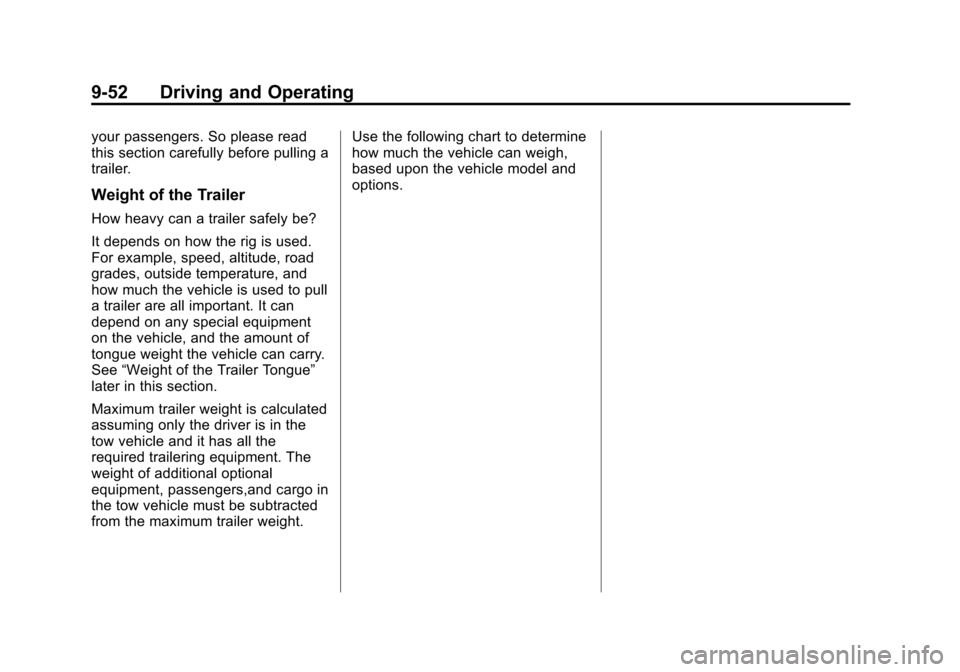 9-52 Driving and Operating

your passengers. So please read this section carefully before pulling a trailer.

Weight of the Trailer

How heavy can a trailer safely be?

It depends on how the rig is used. For example, speed, altitude, road grades, outside temperature, and how much the vehicle is used to pull a trailer are all important. It can depend on any special equipment on the vehicle, and the amount of tongue weight the vehicle can carry. See “Weight of the Trailer Tongue” later in this section.

Maximum trailer weight is calculated assuming only the driver is in the tow vehicle and it has all the required trailering equipment. The weight of additional optional equipment, passengers,and cargo in the tow vehicle must be subtracted from the maximum trailer weight.

Use the following chart to determine how much the vehicle can weigh, based upon the vehicle model and options.

carmanualsonline.info